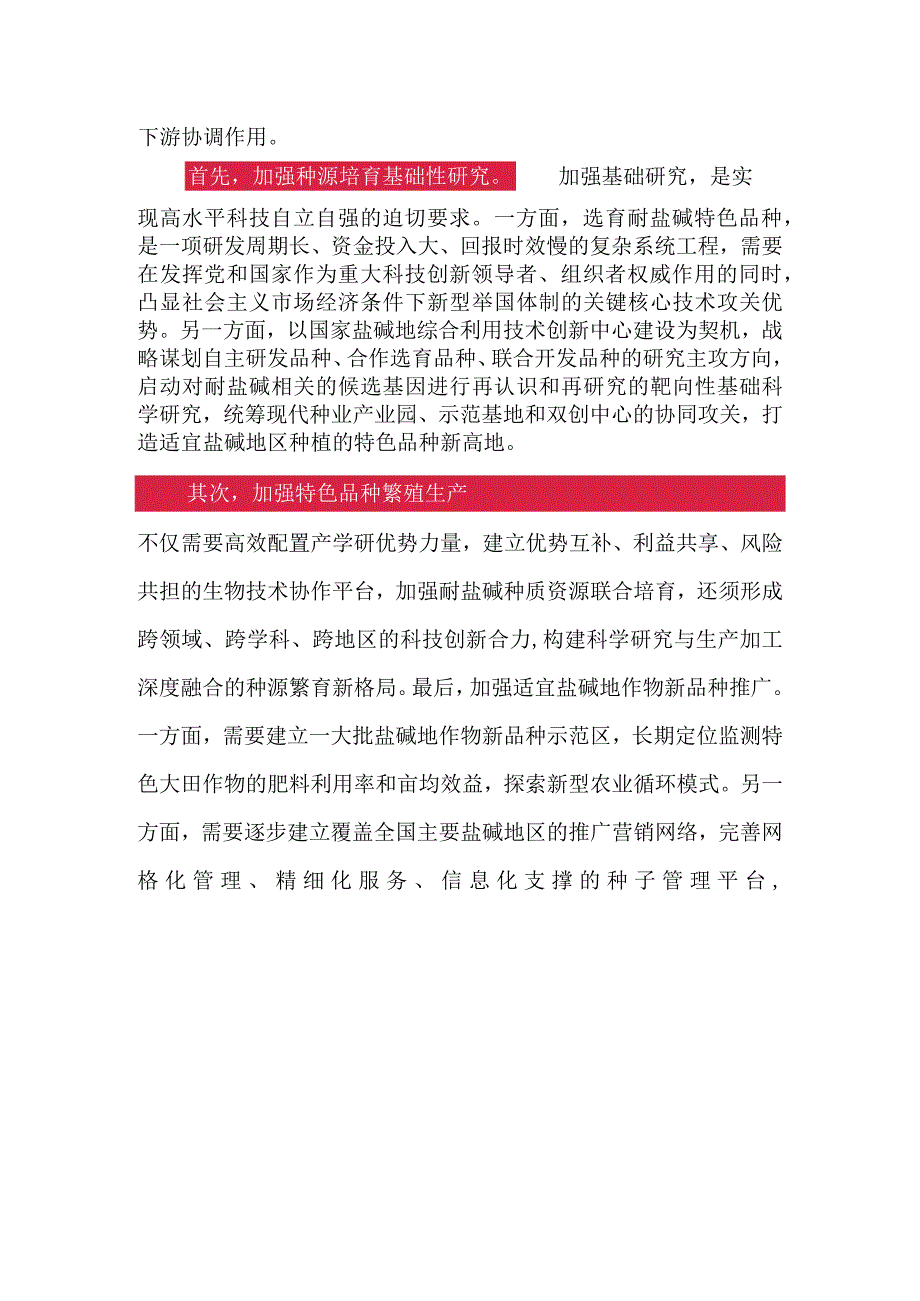 下游协调作用。

首先，加强种源培育基础性研究。 加强基础研究，是实现高水平科技自立自强的迫切要求。一方面，选育耐盐碱特色品种，是一项研发周期长、资金投入大、回报时效慢的复杂系统工程，需要在发挥党和国家作为重大科技创新领导者、组织者权威作用的同时，凸显社会主义市场经济条件下新型举国体制的关键核心技术攻关优势。另一方面，以国家盐碱地综合利用技术创新中心建设为契机，战略谋划自主研发品种、合作选育品种、联合开发品种的研究主攻方向，启动对耐盐碱相关的候选基因进行再认识和再研究的靶向性基础科学研究，统筹现代种业产业园、示范基地和双创中心的协同攻关，打造适宜盐碱地区种植的特色品种新高地。

其次，加强特色品种繁殖生产

不仅需要高效配置产学研优势力量，建立优势互补、利益共享、风险共担的生物技术协作平台，加强耐盐碱种质资源联合培育，还须形成跨领域、跨学科、跨地区的科技创新合力，构建科学研究与生产加工深度融合的种源繁育新格局。最后，加强适宜盐碱地作物新品种推广。一方面，需要建立一大批盐碱地作物新品种示范区，长期定位监测特色大田作物的肥料利用率和亩均效益，探索新型农业循环模式。另一方面，需要逐步建立覆盖全国主要盐碱地区的推广营销网络，完善网格化管理、精细化服务、信息化支撑的种子管理平台，